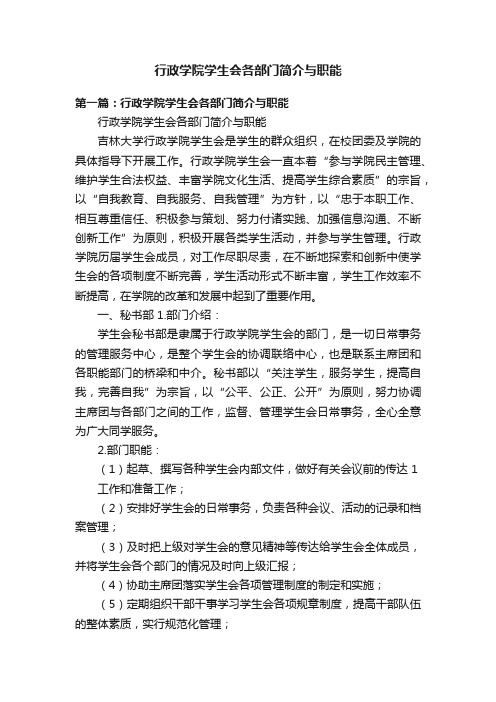 行政学院学生会各部门简介与职能

第一篇：行政学院学生会各部门简介与职能

行政学院学生会各部门简介与职能

吉林大学行政学院学生会是学生的群众组织，在校团委及学院的具体指导下开展工作。行政学院学生会一直本着“参与学院民主管理、维护学生合法权益、丰富学院文化生活、提高学生综合素质”的宗旨，以“自我教育、自我服务、自我管理”为方针，以“忠于本职工作、相互尊重信任、积极参与策划、努力付诸实践、加强信息沟通、不断创新工作”为原则，积极开展各类学生活动，并参与学生管理。行政学院历届学生会成员，对工作尽职尽责，在不断地探索和创新中使学生会的各项制度不断完善，学生活动形式不断丰富，学生工作效率不断提高，在学院的改革和发展中起到了重要作用。

一、秘书部 1.部门介绍：

学生会秘书部是隶属于行政学院学生会的部门，是一切日常事务的管理服务中心，是整个学生会的协调联络中心，也是联系主席团和各职能部门的桥梁和中介。秘书部以“关注学生，服务学生，提高自我，完善自我”为宗旨，以“公平、公正、公开”为原则，努力协调主席团与各部门之间的工作，监督、管理学生会日常事务，全心全意为广大同学服务。

2.部门职能：

（1）起草、撰写各种学生会内部文件，做好有关会议前的传达 1 工作和准备工作；

（2）安排好学生会的日常事务，负责各种会议、活动的记录和档案管理；

（3）及时把上级对学生会的意见精神等传达给学生会全体成员，并将学生会各个部门的情况及时向上级汇报；

（4）协助主席团落实学生会各项管理制度的制定和实施；

（5）定期组织干部干事学习学生会各项规章制度，提高干部队伍的整体素质，实行规范化管理；